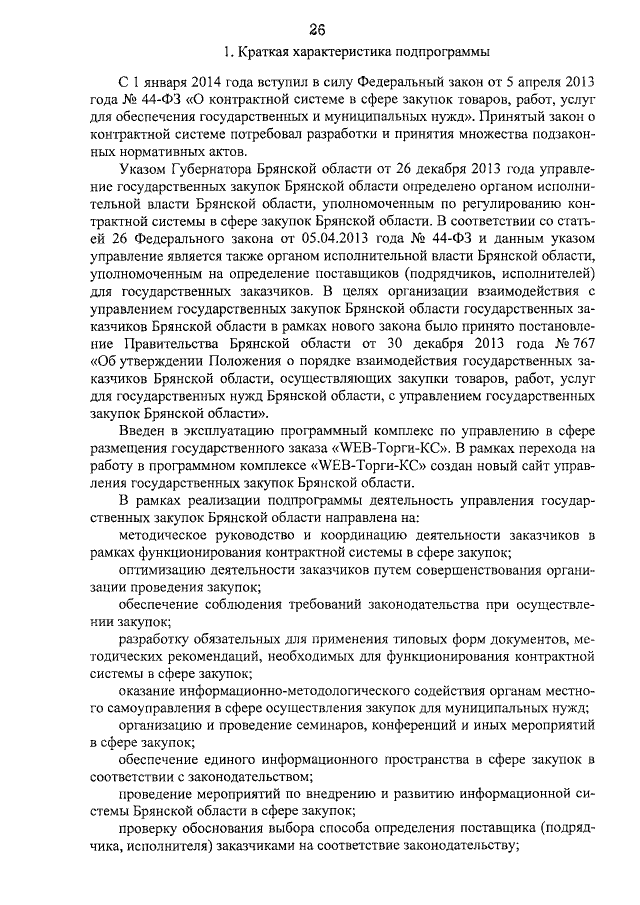 26

1. Краткая характеристика подпрограммы

С 1 января 2014 года вступил в силу Федеральный закон от 5 апреля 2013 года № 44-ФЗ «О контрактной системе в сфере закупок товаров, работ, услуг для обеспечения государственных и муниципальных нужд». Принятый закон о контрактной системе потребовал разработки и принятия множества подзаконных нормативных актов.

Указом Губернатора Брянской области от 26 декабря 2013 года управление государственных закупок Брянской области определено органом исполнительной власти Брянской области, уполномоченным по регулированию контрактной системы в сфере закупок Брянской области. В соответствии со статьей 26 Федерального закона от 05.04.2013 года № 44-ФЗ и данным указом управление является также органом исполнительной власти Брянской области, уполномоченным на определение поставщиков (подрядчиков, исполнителей) для государственных заказчиков. В целях организации взаимодействия с управлением государственных закупок Брянской области государственных заказчиков Брянской области в рамках нового закона было принято постановление Правительства Брянской области от 30 декабря 2013 года № 767 «Об утверждении Положения о порядке взаимодействия государственных заказчиков Брянской области, осуществляющих закупки товаров, работ, услуг для государственных нужд Брянской области, с управлением государственных закупок Брянской области».

Введен в эксплуатацию программный комплекс по управлению в сфере размещения государственного заказа «WEB-Торги-КС». В рамках перехода на работу в программном комплексе «WEB-Торги-КС» создан новый сайт управления государственных закупок Брянской области.

В рамках реализации подпрограммы деятельность управления государственных закупок Брянской области направлена на:

методическое руководство и координацию деятельности заказчиков в рамках функционирования контрактной системы в сфере закупок;

оптимизацию деятельности заказчиков путем совершенствования организации проведения закупок;

обеспечение соблюдения требований законодательства при осуществлении закупок;

разработку обязательных для применения типовых форм документов, методических рекомендаций, необходимых для функционирования контрактной системы в сфере закупок;

оказание информационно-методологического содействия органам местного самоуправления в сфере осуществления закупок для муниципальных нужд;

организацию и проведение семинаров, конференций и иных мероприятий в сфере закупок;

обеспечение единого информационного пространства в сфере закупок в соответствии с законодательством;

проведение мероприятий по внедрению и развитию информационной системы Брянской области в сфере закупок;

проверку обоснования выбора способа определения поставщика (подрядчика, исполнителя) заказчиками на соответствие законодательству;